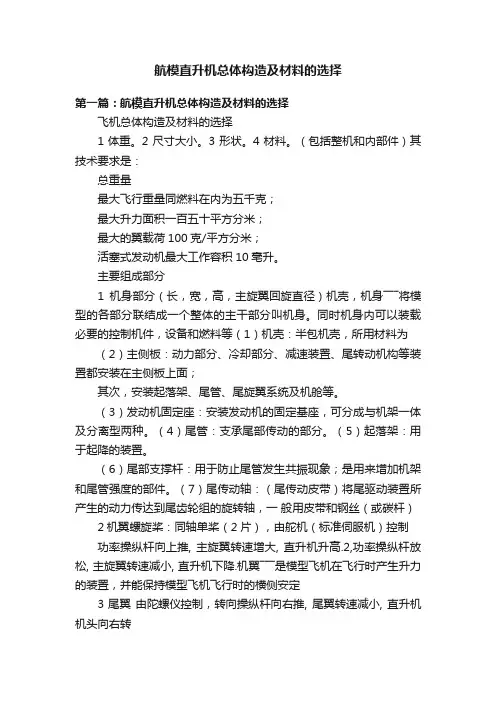 航模直升机总体构造及材料的选择

第一篇：航模直升机总体构造及材料的选择

飞机总体构造及材料的选择

1 体重。2 尺寸大小。3 形状。4 材料。（包括整机和内部件）其技术要求是：

总重量

最大飞行重量同燃料在内为五千克；

最大升力面积一百五十平方分米；

最大的翼载荷 100 克/平方分米；

活塞式发动机最大工作容积 10 毫升。

主要组成部分

1 机身部分（长，宽，高，主旋翼回旋直径）机壳，机身¯¯将模型的各部分联结成一个整体的主干部分叫机身。同时机身内可以装载必要的控制机件，设备和燃料等（1）机壳：半包机壳，所用材料为

（2）主侧板：动力部分、冷却部分、减速装置、尾转动机构等装置都安装在主侧板上面；

其次，安装起落架、尾管、尾旋翼系统及机舱等。

（3）发动机固定座：安装发动机的固定基座，可分成与机架一体及分离型两种。（4）尾管：支承尾部传动的部分。（5）起落架：用于起降的装置。

（6）尾部支撑杆：用于防止尾管发生共振现象；是用来增加机架和尾管强度的部件。（7）尾传动轴：（尾传动皮带）将尾驱动装置所产生的动力传达到尾齿轮组的旋转轴，一般用皮带和钢丝（或碳杆）

2 机翼螺旋桨：同轴单桨（2 片），由舵机（标准伺服机）控制

功率操纵杆向上推, 主旋翼转速增大, 直升机升高.2,功率操纵杆放松, 主旋翼转速减小, 直升机下降.机翼¯¯是模型飞机在飞行时产生升力的装置，并能保持模型飞机飞行时的横侧安定

3 尾翼 由陀螺仪控制，转向操纵杆向右推, 尾翼转速减小, 直升机机头向右转